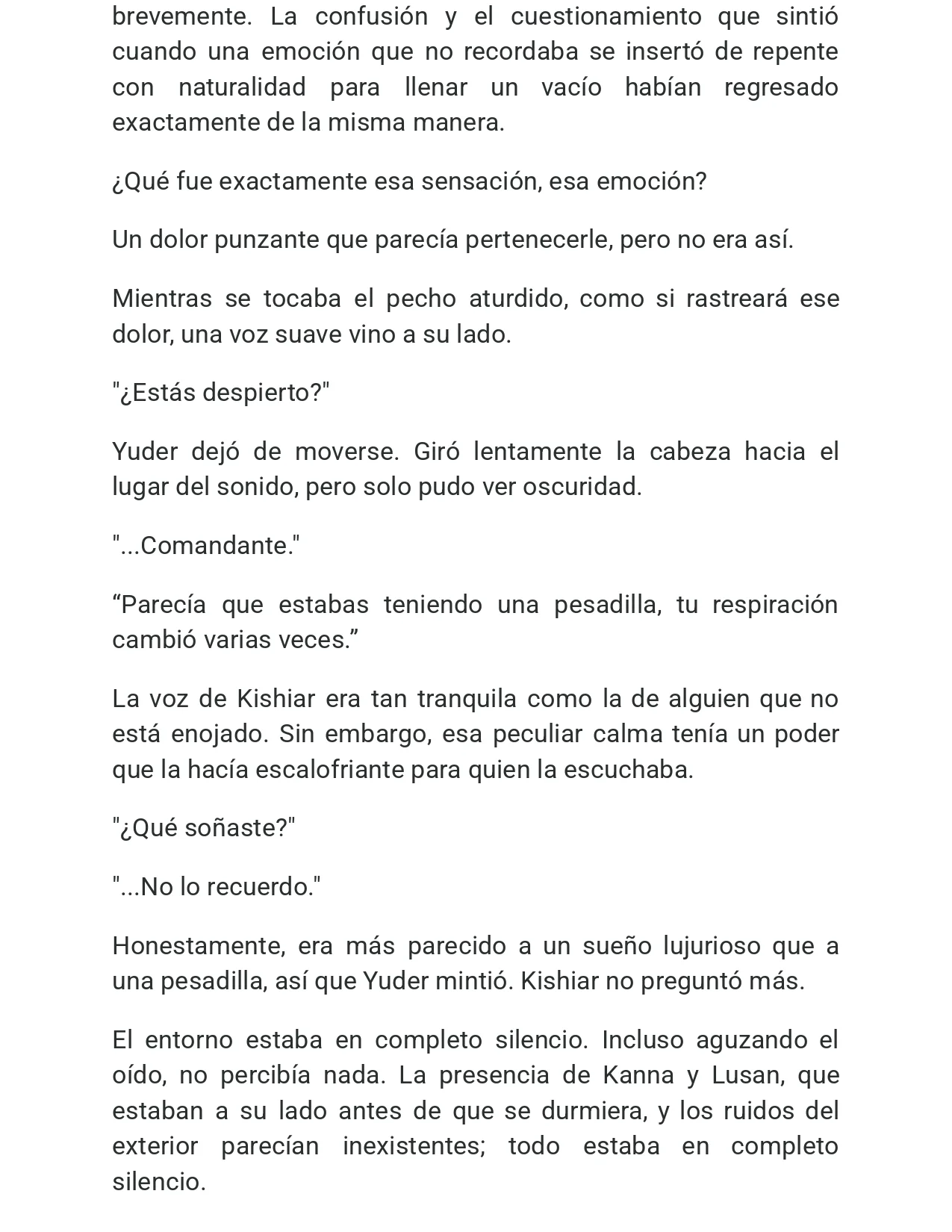 brevemente. La confusión y el cuestionamiento que sintió cuando una emoción que no recordaba se insertó de repente con naturalidad para llenar un vacío habían regresado exactamente de la misma manera.

¿Qué fue exactamente esa sensación, esa emoción?

Un dolor punzante que parecía pertenecerle, pero no era así.

Mientras se tocaba el pecho aturdido, como si rastreará ese dolor, una voz suave vino a su lado.

"¿Estás despierto?"

Yuder dejó de moverse. Giró lentamente la cabeza hacia el lugar del sonido, pero solo pudo ver oscuridad.

"...Comandante."

"Parecía que estabas teniendo una pesadilla, tu respiración cambió varias veces."

La voz de Kishiar era tan tranquila como la de alguien que no está enojado. Sin embargo, esa peculiar calma tenía un poder que la hacía escalofriante para quien la escuchaba.

"¿Qué soñaste?"

"...No lo recuerdo."

Honestamente, era más parecido a un sueño lujurioso que a una pesadilla, así que Yuder mintió. Kishiar no preguntó más.

El entorno estaba en completo silencio. Incluso aguzando el oído, no percibía nada. La presencia de Kanna y Lusan, que estaban a su lado antes de que se durmiera, y los ruidos del exterior parecían inexistentes; todo estaba en completo silencio.